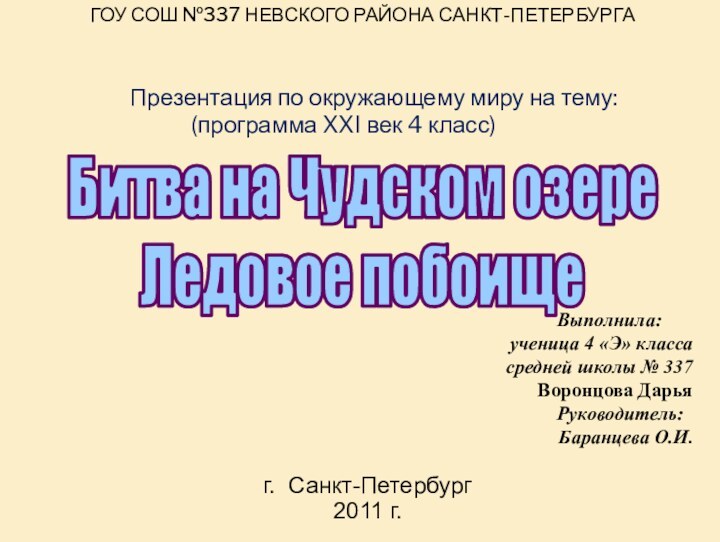 ГОУ СОШ №337 НЕВСКОГО РАЙОНА САНКТ-ПЕТЕРБУРГА

Презентация по окружающему миру на тему:
(программа XXI век 4 класс)

Битва на Чудском озере
Ледовое побоище

Выполнила:
ученица 4 «Э» класса
средней школы № 337
Воронцова Дарья
Руководитель:
Баранцева О.И.

г. Санкт-Петербург
2011 г.